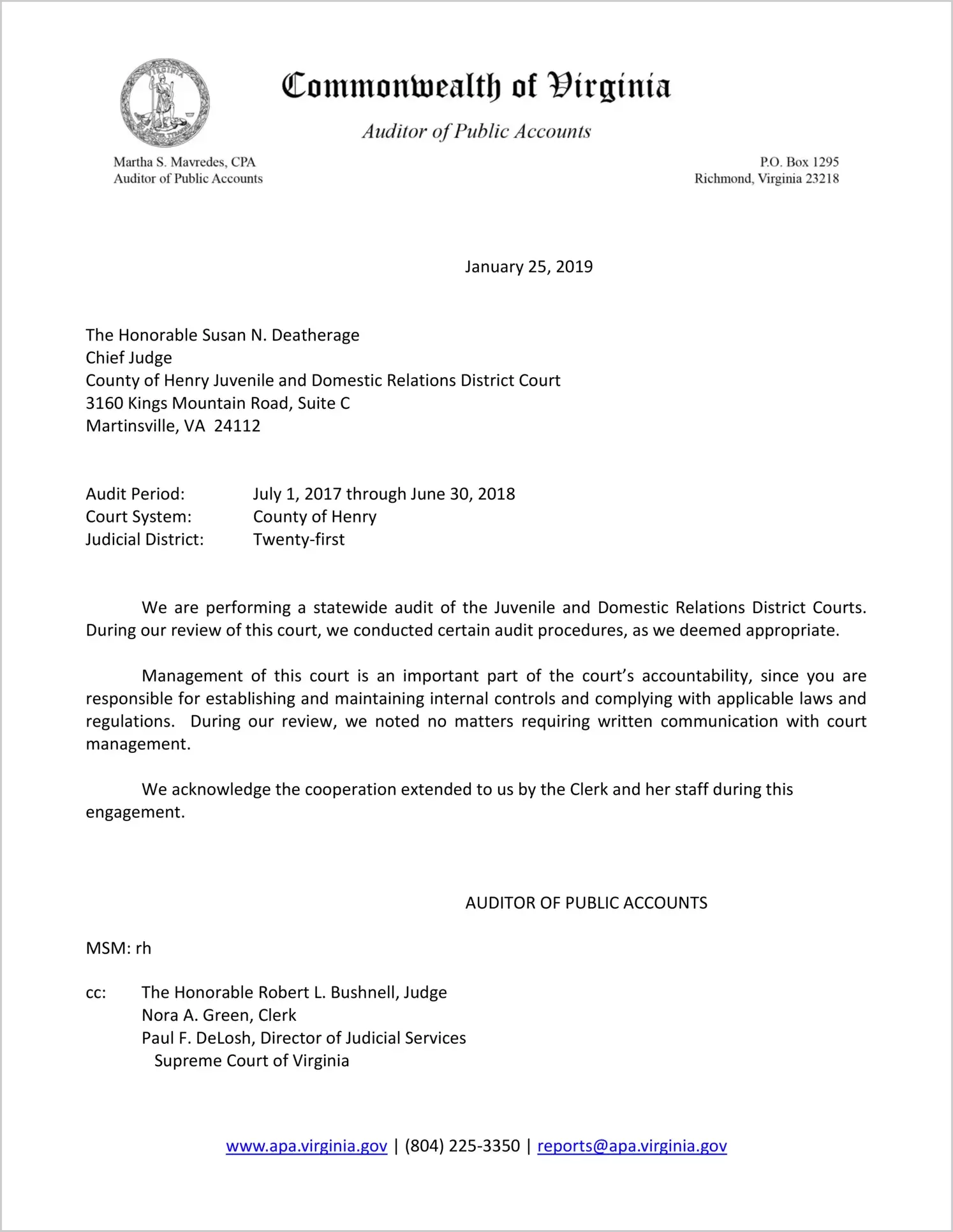 Commonwealth of Virginia

Auditor of Public Accounts

Martha S. Mavredes, CPA
Auditor of Public Accounts

P.O. Box 1295
Richmond, Virginia 23218

January 25, 2019

The Honorable Susan N. Deatherage
Chief Judge
County of Henry Juvenile and Domestic Relations District Court
3160 Kings Mountain Road, Suite C
Martinsville, VA 24112

Audit Period: July 1, 2017 through June 30, 2018
Court System: County of Henry
Judicial District: Twenty-first

We are performing a statewide audit of the Juvenile and Domestic Relations District Courts. During our review of this court, we conducted certain audit procedures, as we deemed appropriate.

Management of this court is an important part of the court's accountability, since you are responsible for establishing and maintaining internal controls and complying with applicable laws and regulations. During our review, we noted no matters requiring written communication with court management.

We acknowledge the cooperation extended to us by the Clerk and her staff during this engagement.

AUDITOR OF PUBLIC ACCOUNTS

MSM: rh

cc: The Honorable Robert L. Bushnell, Judge
Nora A. Green, Clerk
Paul F. DeLosh, Director of Judicial Services
Supreme Court of Virginia

www.apa.virginia.gov | (804) 225-3350 | reports@apa.virginia.gov